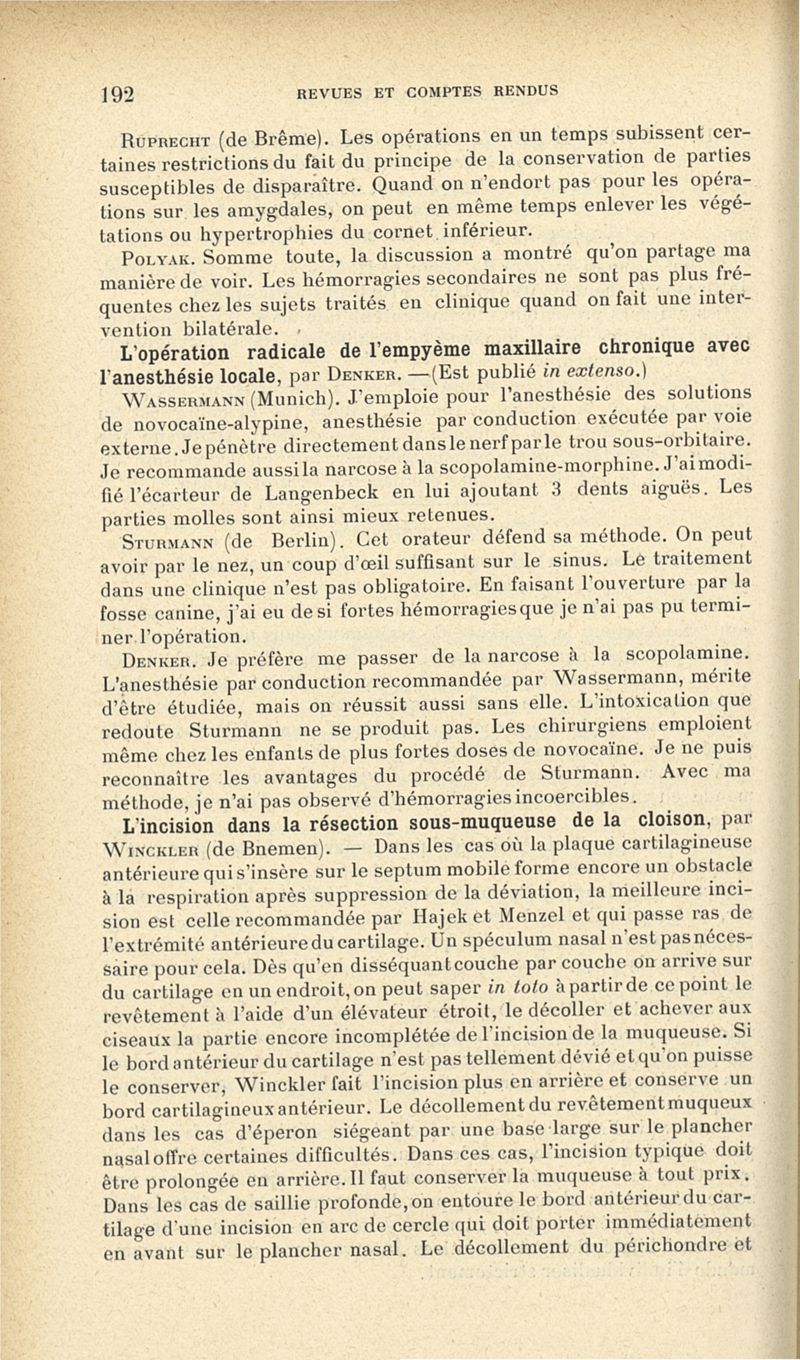 192 REVUES ET COMPTES RENDUS

Ruprecht (de Brême). Les opérations en un temps subissent certaines restrictions du fait du principe de la conservation de parties susceptibles de disparaître. Quand on n'endort pas pour les opérations sur les amygdales, on peut en même temps enlever les végétations ou hypertrophies du cornet inférieur.

Polyak. Somme toute, la discussion a montré qu'on partage ma manière de voir. Les hémorragies secondaires ne sont pas plus fréquentes chez les sujets traités en clinique quand on fait une intervention bilatérale.

L'opération radicale de l'empyème maxillaire chronique avec l'anesthésie locale, par Denker. —(Est publié in extenso.)

Wassermann (Munich). J'emploie pour l'anesthésie des solutions de novocaïne-alypine, anesthésie par conduction exécutée par voie externe. Je pénètre directement dans le nerf par le trou sous-orbitaire. Je recommande aussi la narcose à la scopolamine-morphine. J'ai modifié l'écarteur de Langenbeck en lui ajoutant 3 dents aiguës. Les parties molles sont ainsi mieux retenues.

Sturmann (de Berlin). Cet orateur défend sa méthode. On peut avoir par le nez, un coup d'œil suffisant sur le sinus. Le traitement dans une clinique n'est pas obligatoire. En faisant l'ouverture par la fosse canine, j'ai eu de si fortes hémorragies que je n'ai pas pu terminer l'opération.

Denker. Je préfère me passer de la narcose à la scopolamine. L'anesthésie par conduction recommandée par Wassermann, mérite d'être étudiée, mais on réussit aussi sans elle. L'intoxication que redoute Sturmann ne se produit pas. Les chirurgiens emploient même chez les enfants de plus fortes doses de novocaïne. Je ne puis reconnaître les avantages du procédé de Sturmann. Avec ma méthode, je n'ai pas observé d'hémorragies incoercibles.

L'incision dans la résection sous-muqueuse de la cloison, par Winckler (de Bnemen). — Dans les cas où la plaque cartilagineuse antérieure qui s'insère sur le septum mobile forme encore un obstacle à la respiration après suppression de la déviation, la meilleure incision est celle recommandée par Hajek et Menzel et qui passe ras de l'extrémité antérieure du cartilage. Un spéculum nasal n'est pas nécessaire pour cela. Dès qu'en disséquant couche par couche on arrive sur du cartilage en un endroit, on peut saper in toto à partir de ce point le revêtement à l'aide d'un élévateur étroit, le décoller et achever aux ciseaux la partie encore incomplétée de l'incision de la muqueuse. Si le bord antérieur du cartilage n'est pas tellement dévié et qu'on puisse le conserver, Winckler fait l'incision plus en arrière et conserve un bord cartilagineux antérieur. Le décollement du revêtement muqueux dans les cas d'éperon siégeant par une base large sur le plancher nasal offre certaines difficultés. Dans ces cas, l'incision typique doit être prolongée en arrière. Il faut conserver la muqueuse à tout prix. Dans les cas de saillie profonde, on entoure le bord antérieur du cartilage d'une incision en arc de cercle qui doit porter immédiatement en avant sur le plancher nasal. Le décollement du périchondre et